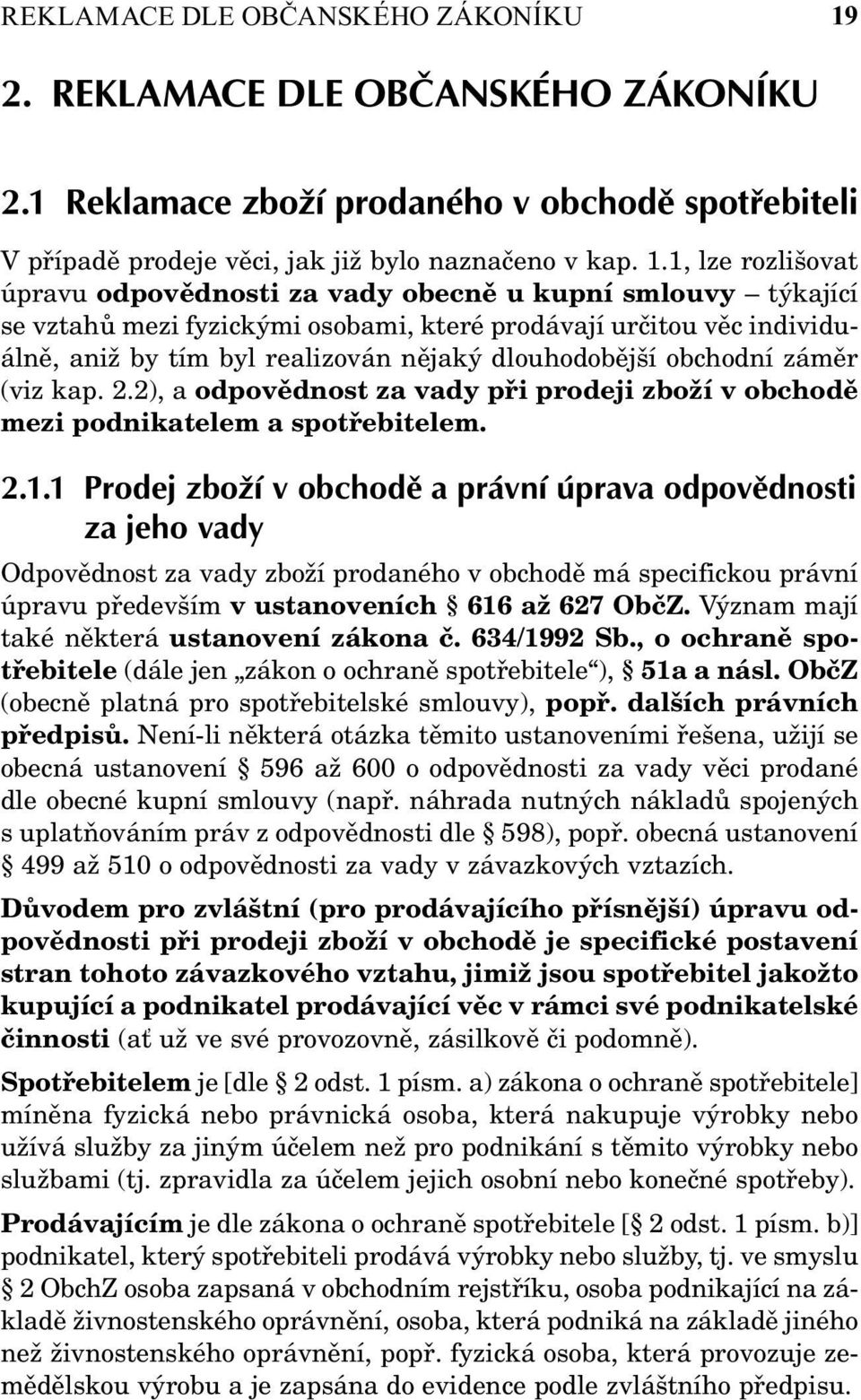 REKLAMACE DLE OBČANSKÉHO ZÁKONÍKU 19

2. REKLAMACE DLE OBČANSKÉHO ZÁKONÍKU

2.1 Reklamace zboží prodaného v obchodě spotřebiteli

V případě prodeje věci, jak již bylo naznačeno v kap. 1.1, lze rozlišovat úpravu odpovědnosti za vady obecně u kupní smlouvy – týkající se vztahů mezi fyzickými osobami, které prodávají určitou věc individuálně, aniž by tím byl realizován nějaký dlouhodobější obchodní záměr (viz kap. 2.2), a odpovědnost za vady při prodeji zboží v obchodě mezi podnikatelem a spotřebitelem.

2.1.1 Prodej zboží v obchodě a právní úprava odpovědnosti za jeho vady

Odpovědnost za vady zboží prodaného v obchodě má specifickou právní úpravu především v ustanoveních § 616 až 627 ObčZ. Význam mají také některá ustanovení zákona č. 634/1992 Sb., o ochraně spotřebitele (dále jen „zákon o ochraně spotřebitele“), § 51a a násl. ObčZ (obecně platná pro spotřebitelské smlouvy), popř. dalších právních předpisů. Není-li některá otázka těmito ustanoveními řešena, užijí se obecná ustanovení § 596 až 600 o odpovědnosti za vady věci prodané dle obecné kupní smlouvy (např. náhrada nutných nákladů spojených s uplatňováním práv z odpovědnosti dle § 598), popř. obecná ustanovení § 499 až 510 o odpovědnosti za vady v závazkových vztazích.

Důvodem pro zvláštní (pro prodávajícího přísnější) úpravu odpovědnosti při prodeji zboží v obchodě je specifické postavení stran tohoto závazkového vztahu, jimiž jsou spotřebitel jakožto kupující a podnikatel prodávající věc v rámci své podnikatelské činnosti (ať už ve své provozovně, zásilkově či podomně).

Spotřebitelem je [dle § 2 odst. 1 písm. a) zákona o ochraně spotřebitele] míněna fyzická nebo právnická osoba, která nakupuje výrobky nebo užívá služby za jiným účelem než pro podnikání s těmito výrobky nebo službami (tj. zpravidla za účelem jejich osobní nebo konečné spotřeby).

Prodávajícím je dle zákona o ochraně spotřebitele [§ 2 odst. 1 písm. b)] podnikatel, který spotřebiteli prodává výrobky nebo služby, tj. ve smyslu § 2 ObchZ osoba zapsaná v obchodním rejstříku, osoba podnikající na základě živnostenského oprávnění, osoba, která podniká na základě jiného než živnostenského oprávnění, popř. fyzická osoba, která provozuje zemědělskou výrobu a je zapsána do evidence podle zvláštního předpisu.